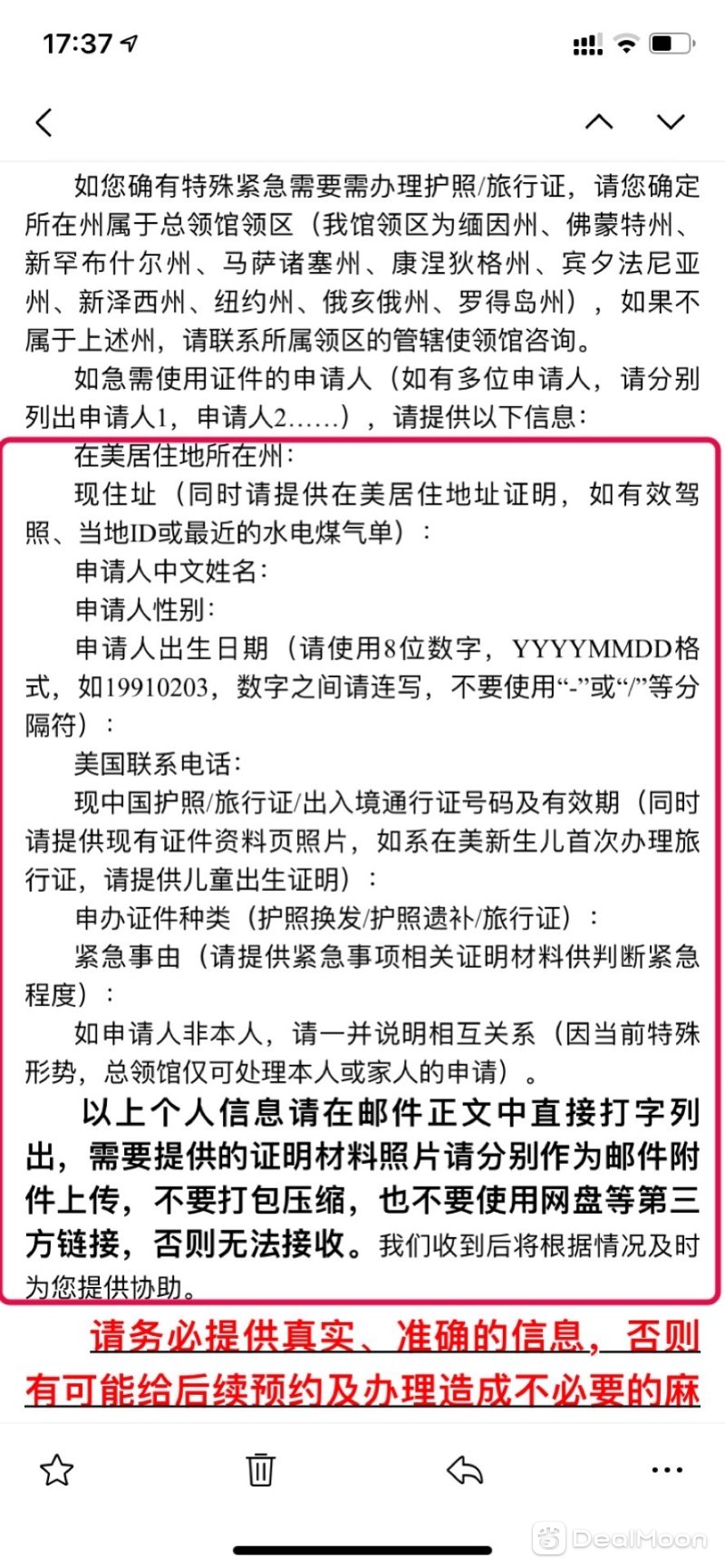 17:37

如您确有特殊紧急需要需办理护照/旅行证，请您确定所在州属于总领馆领区（我馆领区为缅因州、佛蒙特州、新罕布什尔州、马萨诸塞州、康涅狄格州、宾夕法尼亚州、新泽西州、纽约州、俄亥俄州、罗得岛州），如果不属于上述州，请联系所属领区的管辖使领馆咨询。

如急需使用证件的申请人（如有多位申请人，请分别列出申请人1，申请人2……），请提供以下信息：

在美居住地所在州：

现住址（同时请提供在美居住地址证明，如有效驾照、当地ID或最近的水电煤气单）：

申请人中文姓名：

申请人性别：

申请人出生日期（请使用8位数字，YYYYMMDD格式，如19910203，数字之间请连写，不要使用“-”或“/”等分隔符）：

美国联系电话：

现中国护照/旅行证/出入境通行证号码及有效期（同时请提供现有证件资料页照片，如系在美新生儿首次办理旅行证，请提供儿童出生证明）：

申办证件种类（护照换发/护照遗补/旅行证）：

紧急事由（请提供紧急事项相关证明材料供判断紧急程度）：

如申请人非本人，请一并说明相互关系（因当前特殊形势，总领馆仅可处理本人或家人的申请）。

以上个人信息请在邮件正文中直接打字列出，需要提供的证明材料照片请分别作为邮件附件上传，不要打包压缩，也不要使用网盘等第三方链接，否则无法接收。我们收到后将根据情况及时为您提供协助。

请务必提供真实、准确的信息，否则有可能给后续预约及办理造成不必要的麻

DealMoon